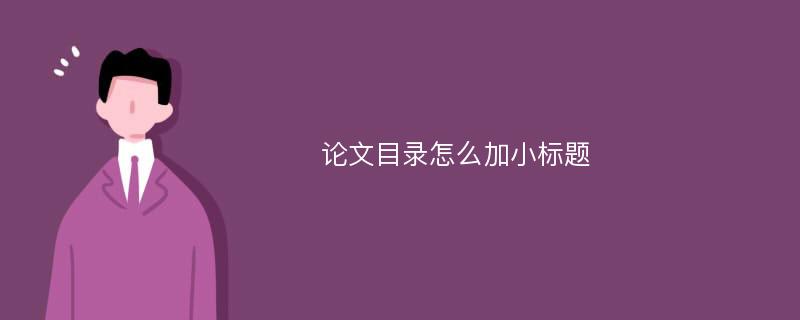 论文目录怎么加小标题